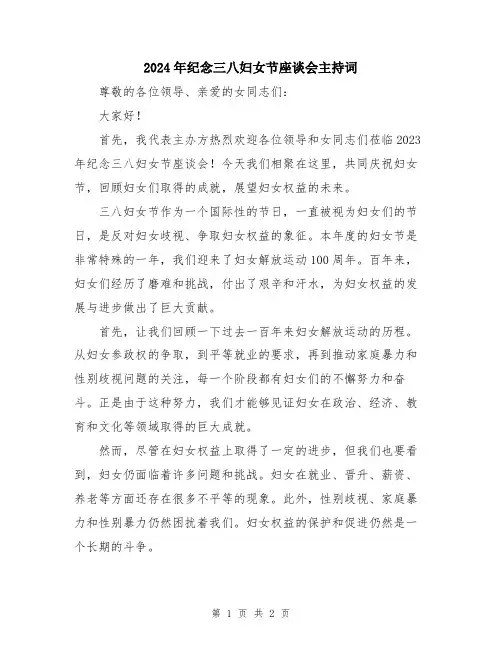 2024年纪念三八妇女节座谈会主持词

尊敬的各位领导、亲爱的女同志们：

大家好！

首先，我代表主办方热烈欢迎各位领导和女同志们莅临2023年纪念三八妇女节座谈会！今天我们相聚在这里，共同庆祝妇女节，回顾妇女们取得的成就，展望妇女权益的未来。

三八妇女节作为一个国际性的节日，一直被视为妇女们的节日，是反对妇女歧视、争取妇女权益的象征。本年度的妇女节是非常特殊的一年，我们迎来了妇女解放运动100周年。百年来，妇女们经历了磨难和挑战，付出了艰辛和汗水，为妇女权益的发展与进步做出了巨大贡献。

首先，让我们回顾一下过去一百年来妇女解放运动的历程。从妇女参政权的争取，到平等就业的要求，再到推动家庭暴力和性别歧视问题的关注，每一个阶段都有妇女们的不懈努力和奋斗。正是由于这种努力，我们才能够见证妇女在政治、经济、教育和文化等领域取得的巨大成就。

然而，尽管在妇女权益上取得了一定的进步，但我们也要看到，妇女仍面临着许多问题和挑战。妇女在就业、晋升、薪资、养老等方面还存在很多不平等的现象。此外，性别歧视、家庭暴力和性别暴力仍然困扰着我们。妇女权益的保护和促进仍然是一个长期的斗争。

第 1 页 共 2 页